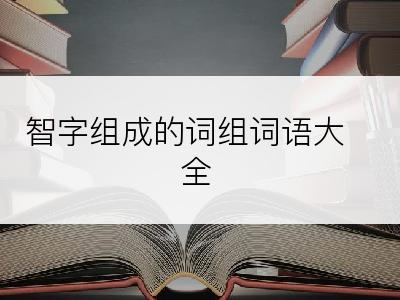 智字组成的词组词语大全